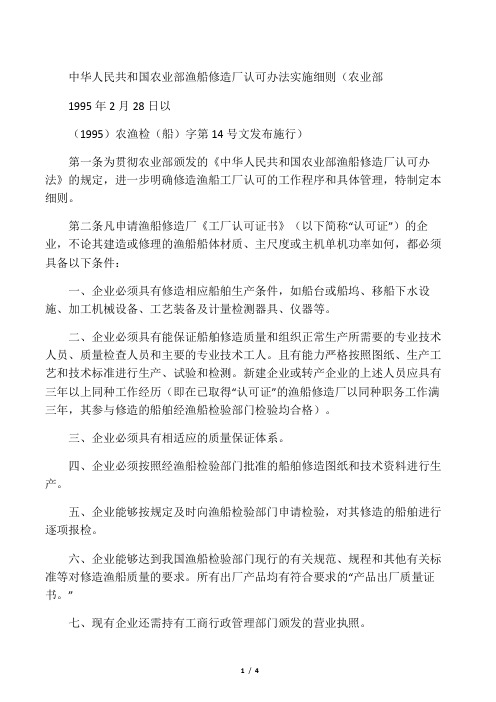 中华人民共和国农业部渔船修造厂认可办法实施细则（农业部

1995 年 2 月 28 日以

（1995）农渔检（船）字第 14 号文发布施行）

第一条为贯彻农业部颁发的《中华人民共和国农业部渔船修造厂认可办法》的规定，进一步明确修造渔船工厂认可的工作程序和具体管理，特制定本细则。

第二条凡申请渔船修造厂《工厂认可证书》（以下简称“认可证”）的企业，不论其建造或修理的渔船船体材质、主尺度或主机单机功率如何，都必须具备以下条件：

一、企业必须具有修造相应船舶生产条件，如船台或船坞、移船下水设施、加工机械设备、工艺装备及计量检测器具、仪器等。

二、企业必须具有能保证船舶修造质量和组织正常生产所需要的专业技术人员、质量检查人员和主要的专业技术工人。且有能力严格按照图纸、生产工艺和技术标准进行生产、试验和检测。新建企业或转产企业的上述人员应具有三年以上同种工作经历（即在已取得“认可证”的渔船修造厂以同种职务工作满三年，其参与修造的船舶经渔船检验部门检验均合格）。

三、企业必须具有相适应的质量保证体系。

四、企业必须按照经渔船检验部门批准的船舶修造图纸和技术资料进行生产。

五、企业能够按规定及时向渔船检验部门申请检验，对其修造的船舶进行逐项报检。

六、企业能够达到我国渔船检验部门现行的有关规范、规程和其他有关标准等对修造渔船质量的要求。所有出厂产品均有符合要求的“产品出厂质量证书。”

七、现有企业还需持有工商行政管理部门颁发的营业执照。

1 / 4